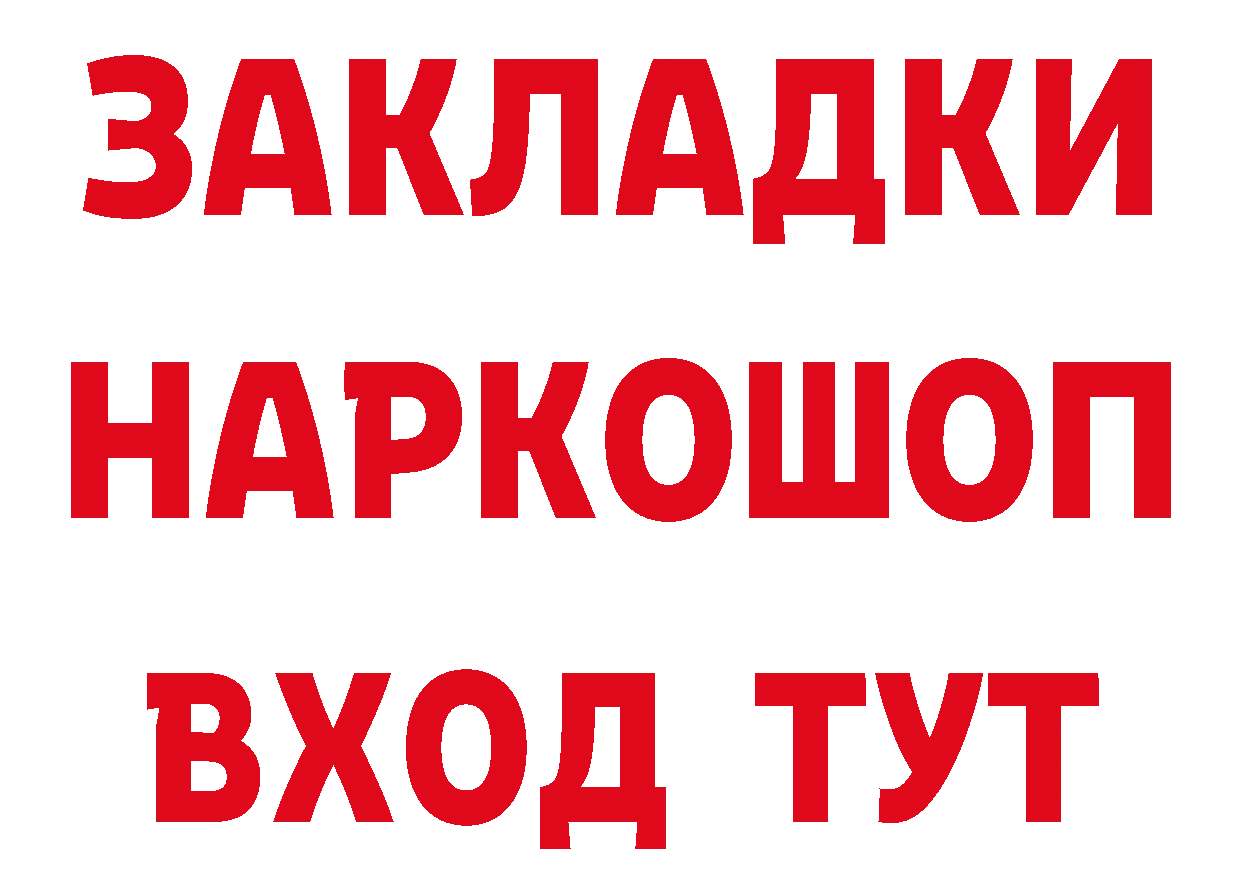 ЗАКЛАДКИ НАРКОШОП ВХОД ТУТ